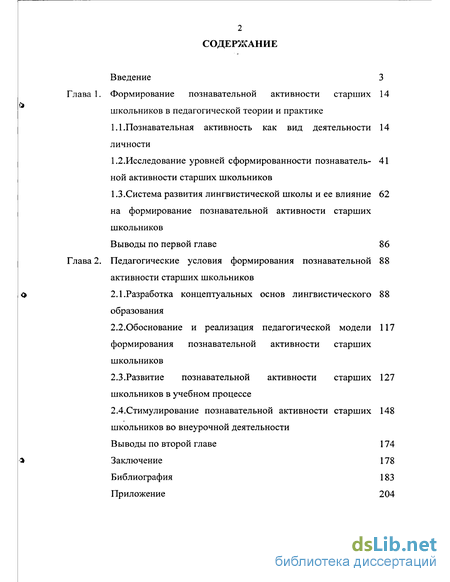 2

СОДЕРЖАНИЕ

| | | |
|---|---|---|
| | Введение | 3 |
| Глава 1. | Формирование познавательной активности старших школьников в педагогической теории и практике | 14 |
| | 1.1.Познавательная активность как вид деятельности личности | 14 |
| | 1.2.Исследование уровней сформированности познавательной активности старших школьников | 41 |
| | 1.3.Система развития лингвистической школы и ее влияние на формирование познавательной активности старших школьников | 62 |
| | Выводы по первой главе | 86 |
| Глава 2. | Педагогические условия формирования познавательной активности старших школьников | 88 |
| | 2.1.Разработка концептуальных основ лингвистического образования | 88 |
| | 2.2.Обоснование и реализация педагогической модели формирования познавательной активности старших школьников | 117 |
| | 2.3.Развитие познавательной активности старших школьников в учебном процессе | 127 |
| | 2.4.Стимулирование познавательной активности старших школьников во внеурочной деятельности | 148 |
| | Выводы по второй главе | 174 |
| | Заключение | 178 |
| | Библиография | 183 |
| | Приложение | 204 |

dsLib.net
библиотека диссертаций